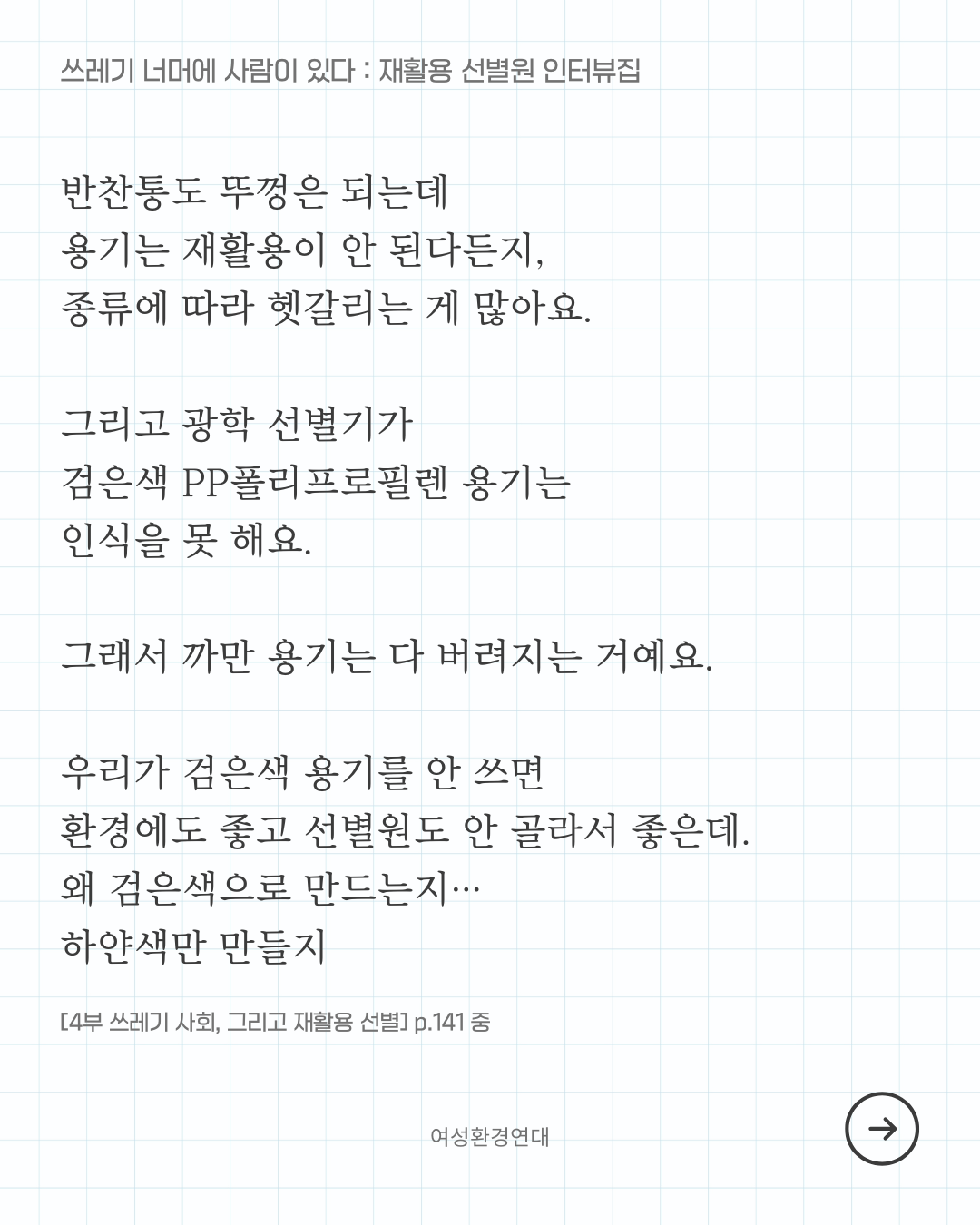 쓰레기 너머에 사람이 있다 : 재활용 선별원 인터뷰집

반찬통도 뚜껑은 되는데
용기는 재활용이 안 된다든지,
종류에 따라 헷갈리는 게 많아요.

그리고 광학 선별기가
검은색 PP폴리프로필렌 용기는
인식을 못 해요.

그래서 까만 용기는 다 버려지는 거예요.

우리가 검은색 용기를 안 쓰면
환경에도 좋고 선별원도 안 골라서 좋은데.
왜 검은색으로 만드는지…
하얀색만 만들지

[4부 쓰레기 사회, 그리고 재활용 선별] p.141 중

여성환경연대